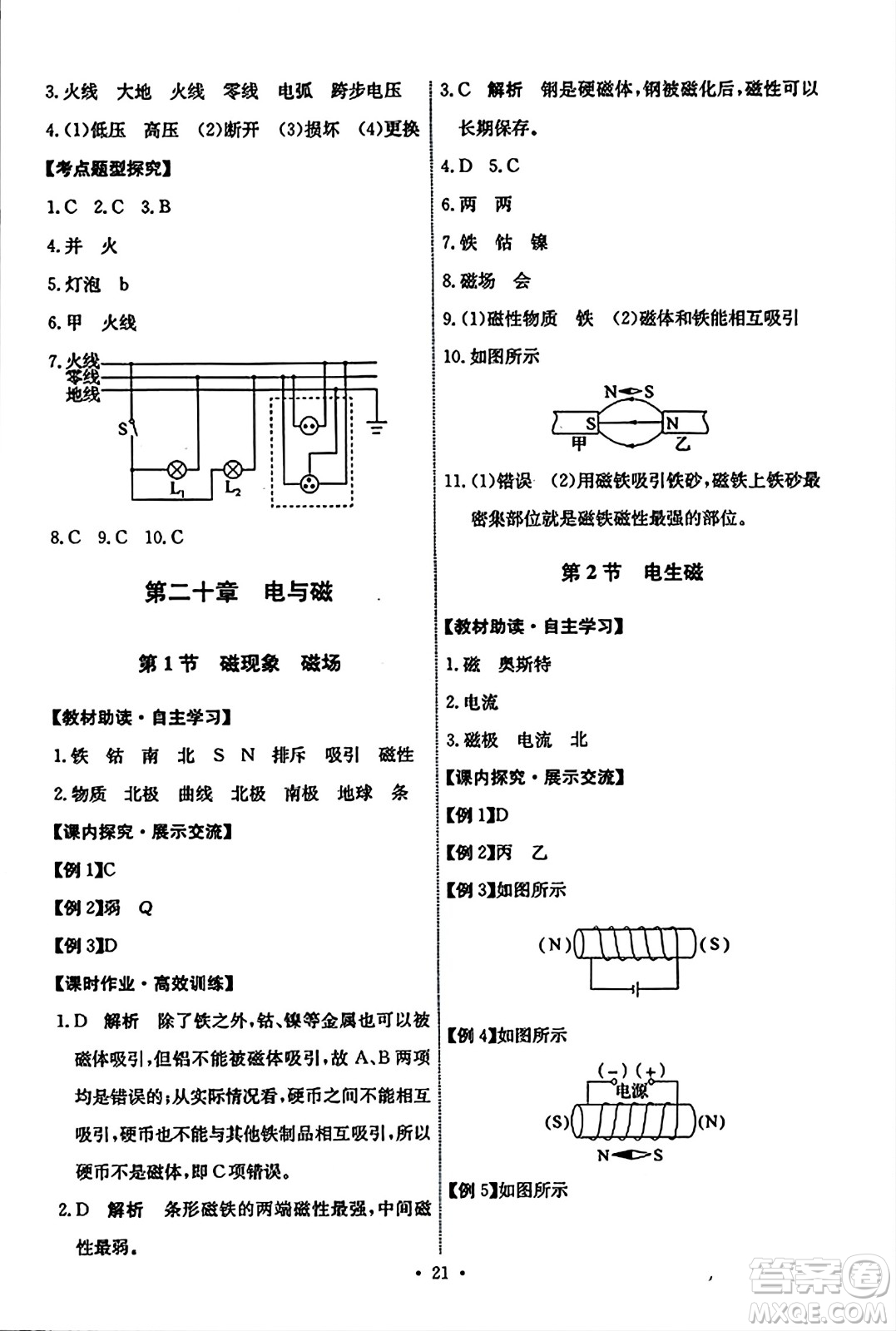 3.火线 大地 火线 零线 电弧 跨步电压

4.(1)低压 高压 (2)断开 (3)损坏 (4)更换

【考点题型探究】

1.C 2.C 3.B

4.并 火

5.灯泡 b

6.甲 火线

7.火线
零线
地线
S
$L_1$
$L_2$

8.C 9.C 10.C

第二十章 电与磁

第1节 磁现象 磁场

【教材助读·自主学习】

1.铁 钴 南 北 S N 排斥 吸引 磁性

2.物质 北极 曲线 北极 南极 地球 条

【课内探究·展示交流】

【例1】C

【例2】弱 Q

【例3】D

【课时作业·高效训练】

1.D 解析 除了铁之外,钴、镍等金属也可以被磁体吸引,但铝不能被磁体吸引,故A、B两项均是错误的;从实际情况看,硬币之间不能相互吸引,硬币也不能与其他铁制品相互吸引,所以硬币不是磁体,即C项错误。

2.D 解析 条形磁铁的两端磁性最强,中间磁性最弱。

3.C 解析 钢是硬磁体,钢被磁化后,磁性可以长期保存。

4.D 5.C

6.两 两

7.铁 钴 镍

8.磁场 会

9.(1)磁性物质 铁 (2)磁体和铁能相互吸引

10.如图所示

N S
S N
甲 乙

11.(1)错误 (2)用磁铁吸引铁砂,磁铁上铁砂最密集部位就是磁铁磁性最强的部位。

第2节 电生磁

【教材助读·自主学习】

1.磁 奥斯特

2.电流

3.磁极 电流 北

【课内探究·展示交流】

【例1】D

【例2】丙 乙

【例3】如图所示

(N) (S)

【例4】如图所示

(-) (+)
电源
(S) (N)
N S

【例5】如图所示

· 21 ·

答案圈
MXQE.COM